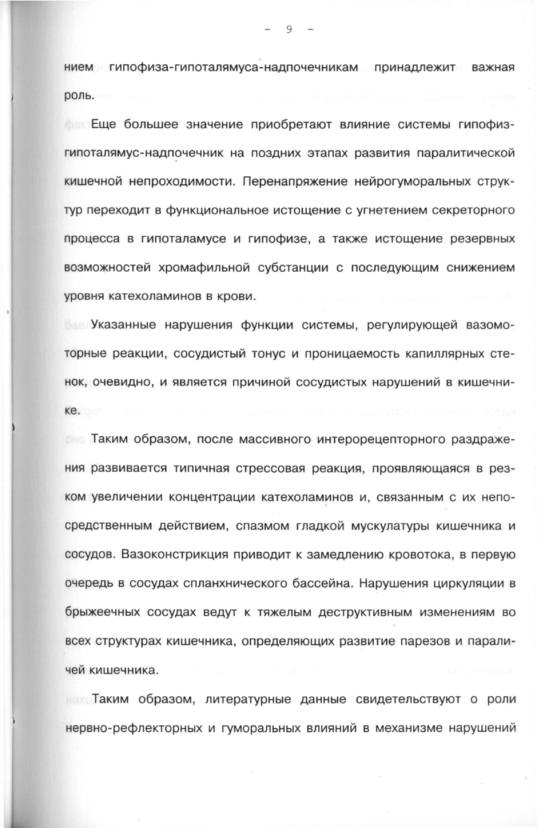 - 9 -

нием гипофиза-гипоталямуса-надпочечникам принадлежит важная роль.

Еще большее значение приобретают влияние системы гипофиз-гипоталямус-надпочечник на поздних этапах развития паралитической кишечной непроходимости. Перенапряжение нейрогуморальных структур переходит в функциональное истощение с угнетением секреторного процесса в гипоталамусе и гипофизе, а также истощение резервных возможностей хромафильной субстанции с последующим снижением уровня катехоламинов в крови.

Указанные нарушения функции системы, регулирующей вазомоторные реакции, сосудистый тонус и проницаемость капиллярных стенок, очевидно, и является причиной сосудистых нарушений в кишечнике.

Таким образом, после массивного интерорецепторного раздражения развивается типичная стрессовая реакция, проявляющаяся в резком увеличении концентрации катехоламинов и, связанным с их непосредственным действием, спазмом гладкой мускулатуры кишечника и сосудов. Вазоконстрикция приводит к замедлению кровотока, в первую очередь в сосудах спланхнического бассейна. Нарушения циркуляции в брыжеечных сосудах ведут к тяжелым деструктивным изменениям во всех структурах кишечника, определяющих развитие парезов и параличей кишечника.

Таким образом, литературные данные свидетельствуют о роли нервно-рефлекторных и гуморальных влияний в механизме нарушений